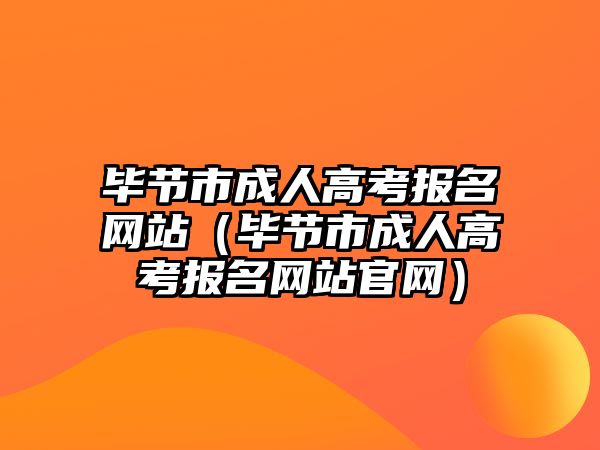 毕节市成人高考报名网站（毕节市成人高考报名网站官网）